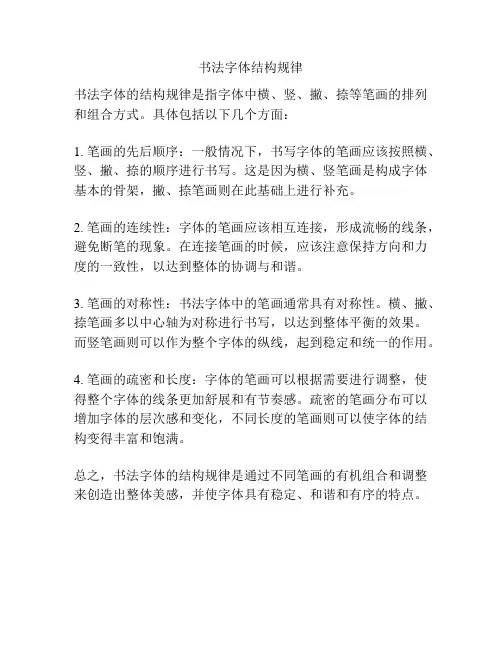 书法字体结构规律

书法字体的结构规律是指字体中横、竖、撇、捺等笔画的排列和组合方式。具体包括以下几个方面：

1. 笔画的先后顺序：一般情况下，书写字体的笔画应该按照横、竖、撇、捺的顺序进行书写。这是因为横、竖笔画是构成字体基本的骨架，撇、捺笔画则在此基础上进行补充。

2. 笔画的连续性：字体的笔画应该相互连接，形成流畅的线条，避免断笔的现象。在连接笔画的时候，应该注意保持方向和力度的一致性，以达到整体的协调与和谐。

3. 笔画的对称性：书法字体中的笔画通常具有对称性。横、撇、捺笔画多以中心轴为对称进行书写，以达到整体平衡的效果。而竖笔画则可以作为整个字体的纵线，起到稳定和统一的作用。

4. 笔画的疏密和长度：字体的笔画可以根据需要进行调整，使得整个字体的线条更加舒展和有节奏感。疏密的笔画分布可以增加字体的层次感和变化，不同长度的笔画则可以使字体的结构变得丰富和饱满。

总之，书法字体的结构规律是通过不同笔画的有机组合和调整来创造出整体美感，并使字体具有稳定、和谐和有序的特点。